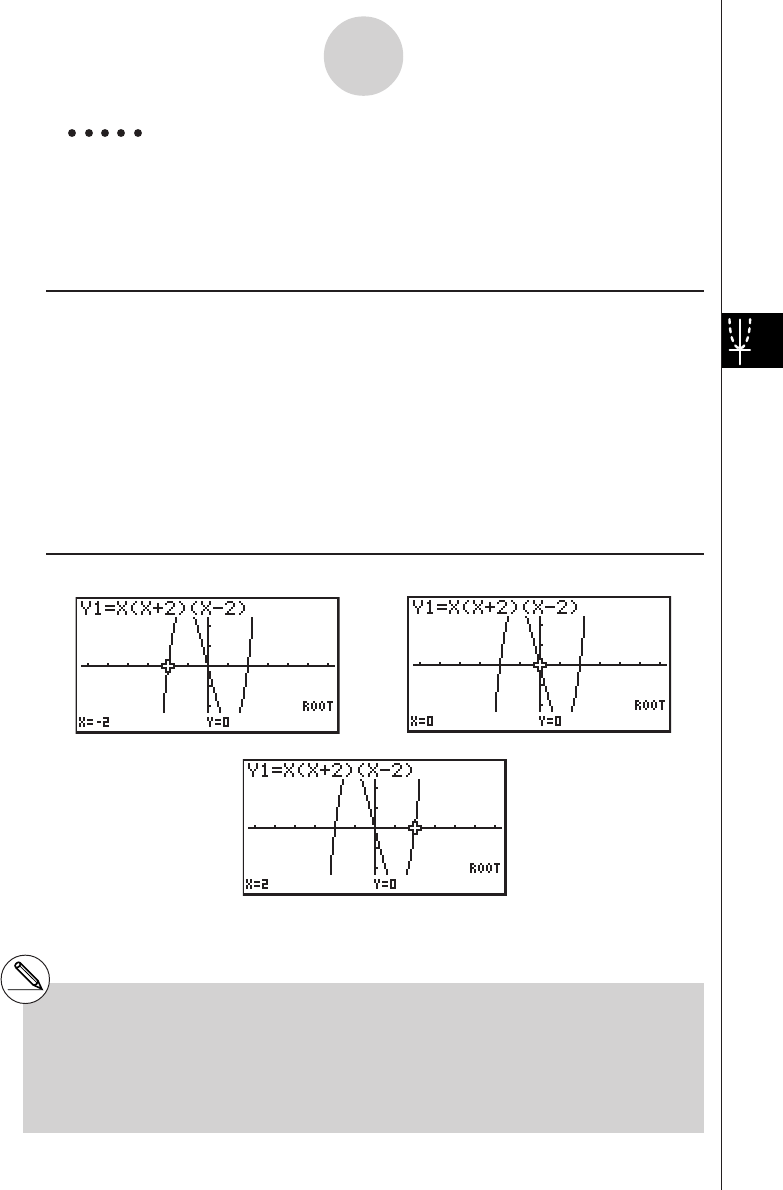 Y1=X(X+2)(X-2)

ROOT

X=-2 Y=0

Y1=X(X+2)(X-2)

ROOT

X=0 Y=0

Y1=X(X+2)(X-2)

ROOT

X=2 Y=0